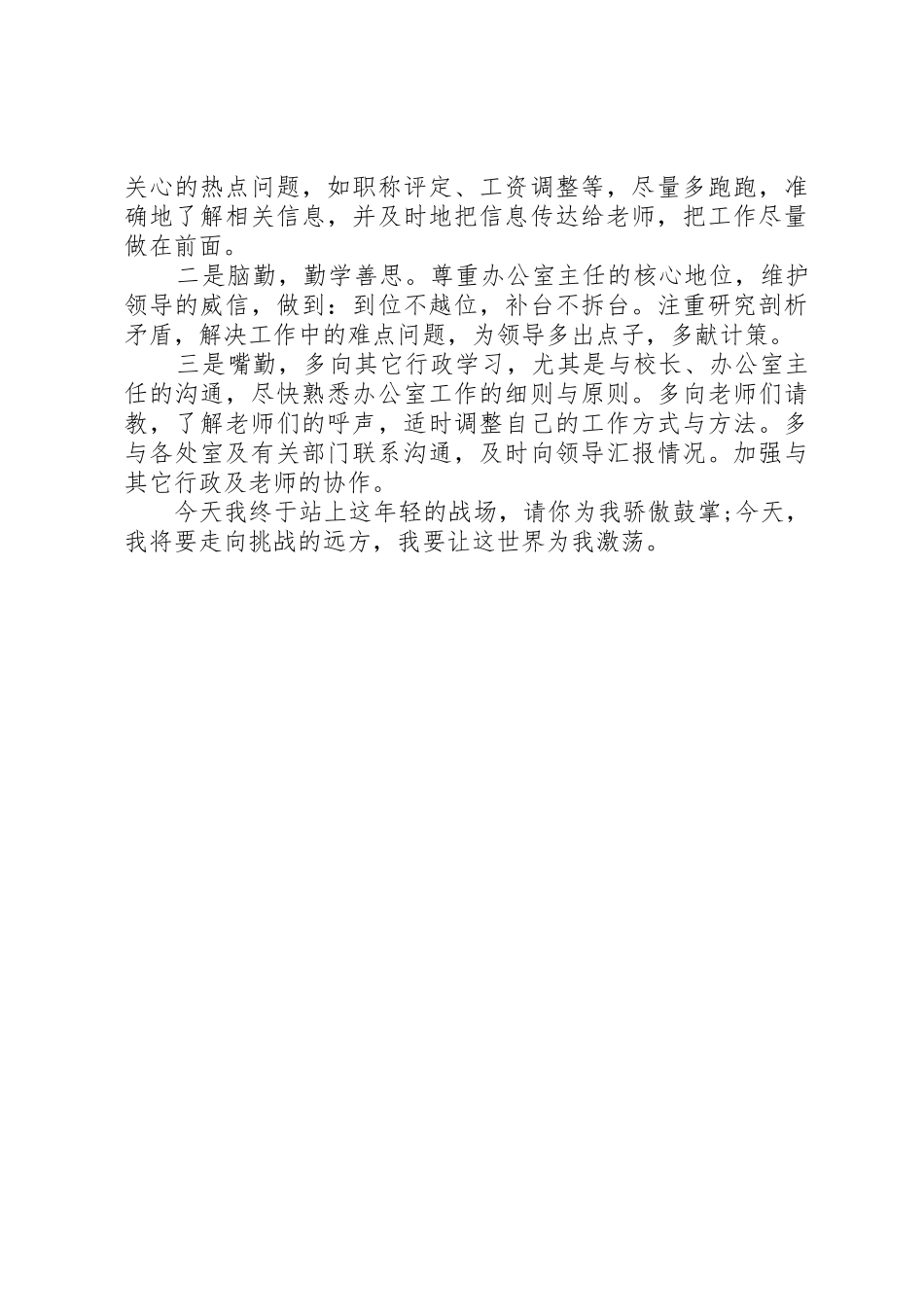 关心的热点问题，如职称评定、工资调整等，尽量多跑跑，准确地了解相关信息，并及时地把信息传达给老师，把工作尽量做在前面。

二是脑勤，勤学善思。尊重办公室主任的核心地位，维护领导的威信，做到：到位不越位，补台不拆台。注重研究剖析矛盾，解决工作中的难点问题，为领导多出点子，多献计策。

三是嘴勤，多向其它行政学习，尤其是与校长、办公室主任的沟通，尽快熟悉办公室工作的细则与原则。多向老师们请教，了解老师们的呼声，适时调整自己的工作方式与方法。多与各处室及有关部门联系沟通，及时向领导汇报情况。加强与其它行政及老师的协作。

今天我终于站上这年轻的战场，请你为我骄傲鼓掌;今天，我将要走向挑战的远方，我要让这世界为我激荡。